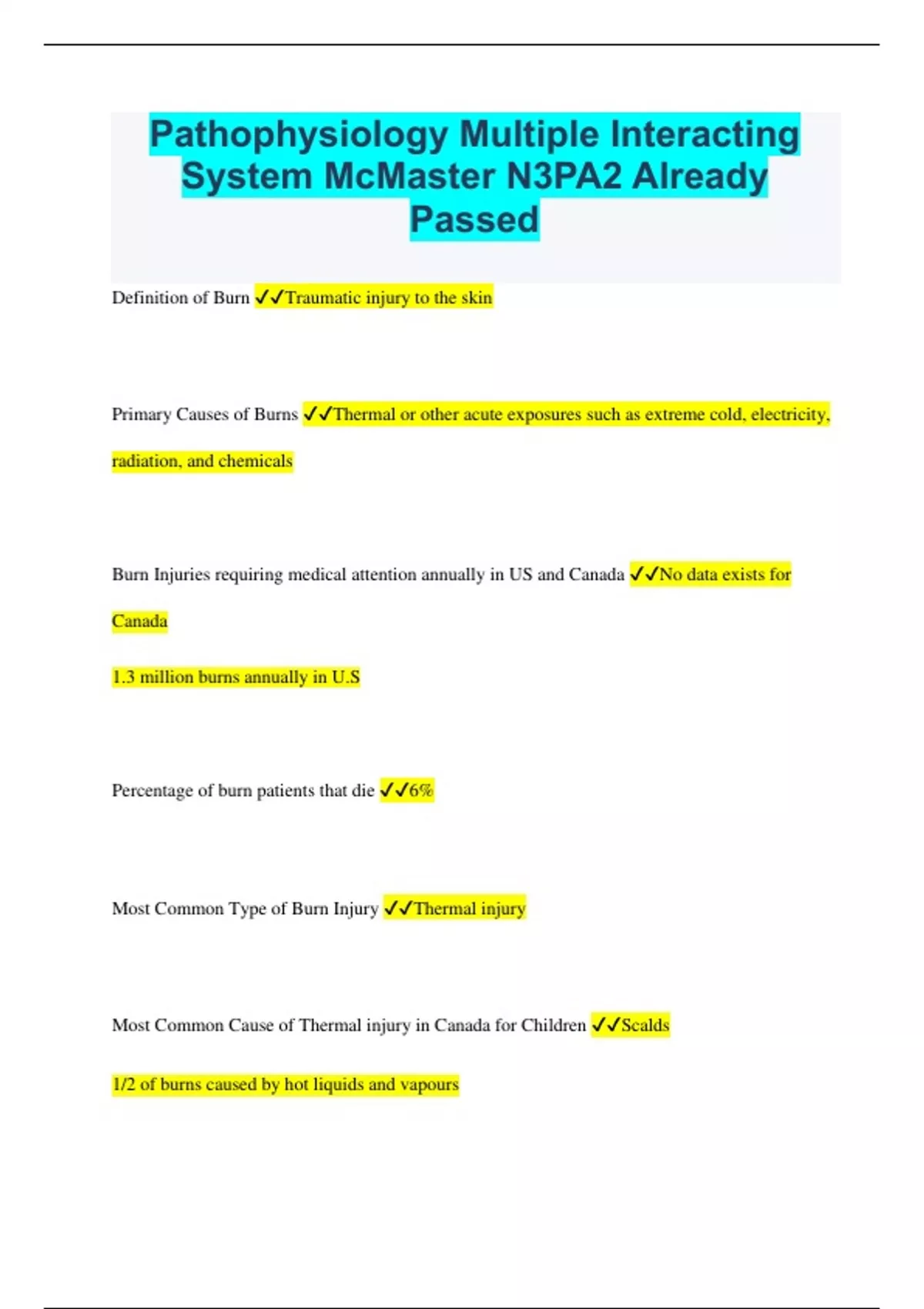 Pathophysiology Multiple Interacting System McMaster N3PA2 Already Passed

Definition of Burn ✓✓Traumatic injury to the skin

Primary Causes of Burns ✓✓Thermal or other acute exposures such as extreme cold, electricity, radiation, and chemicals

Burn Injuries requiring medical attention annually in US and Canada ✓✓No data exists for Canada

1.3 million burns annually in U.S

Percentage of burn patients that die ✓✓6%

Most Common Type of Burn Injury ✓✓Thermal injury

Most Common Cause of Thermal injury in Canada for Children ✓✓Scalds

1/2 of burns caused by hot liquids and vapours